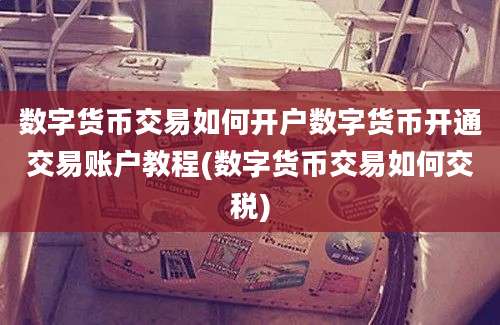 数字货币交易如何开户数字货币开通交易账户教程(数字货币交易如何交税)